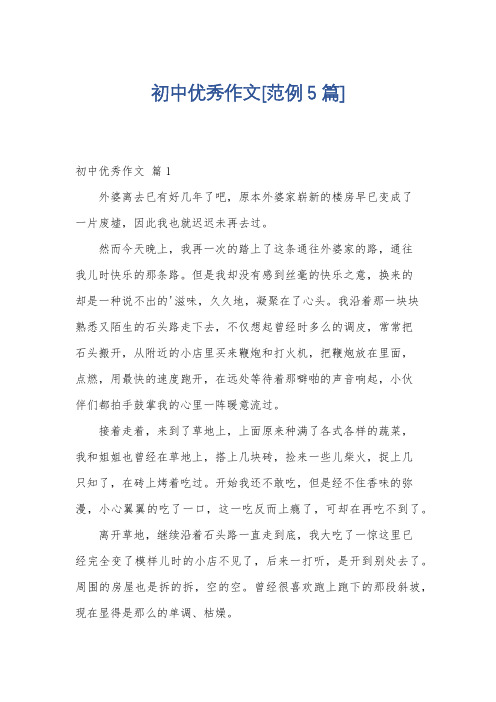 初中优秀作文[范例5篇]

初中优秀作文 篇1

外婆离去已有好几年了吧，原本外婆家崭新的楼房早已变成了一片废墟，因此我也就迟迟未再去过。

然而今天晚上，我再一次的踏上了这条通往外婆家的路，通往我儿时快乐的那条路。但是我却没有感到丝毫的快乐之意，换来的却是一种说不出的'滋味，久久地，凝聚在了心头。我沿着那一块块熟悉又陌生的石头路走下去，不仅想起曾经时多么的调皮，常常把石头搬开，从附近的小店里买来鞭炮和打火机，把鞭炮放在里面，点燃，用最快的速度跑开，在远处等待着那噼啪的声音响起，小伙伴们都拍手鼓掌我的心里一阵暖意流过。

接着走着，来到了草地上，上面原来种满了各式各样的蔬菜，我和姐姐也曾经在草地上，搭上几块砖，捡来一些儿柴火，捉上几只知了，在砖上烤着吃过。开始我还不敢吃，但是经不住香味的弥漫，小心翼翼的吃了一口，这一吃反而上瘾了，可却在再吃不到了。

离开草地，继续沿着石头路一直走到底，我大吃了一惊这里已经完全变了模样儿时的小店不见了，后来一打听，是开到别处去了。周围的房屋也是拆的拆，空的空。曾经很喜欢跑上跑下的那段斜坡，现在显得是那么的单调、枯燥。